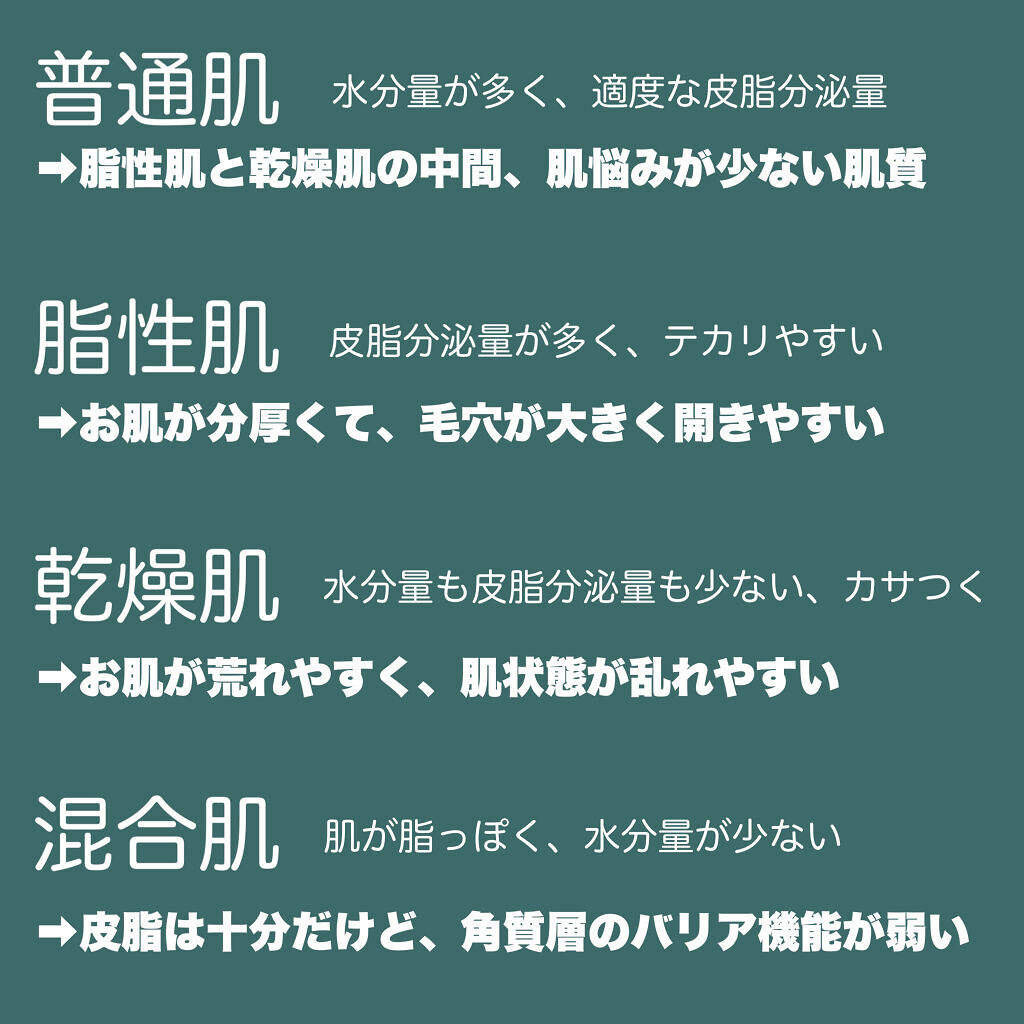 普通肌 水分量が多く、適度な皮脂分泌量
➡脂性肌と乾燥肌の中間、肌悩みが少ない肌質

脂性肌 皮脂分泌量が多く、テカリやすい
➡お肌が分厚くて、毛穴が大きく開きやすい

乾燥肌 水分量も皮脂分泌量も少ない、カサつく
➡お肌が荒れやすく、肌状態が乱れやすい

混合肌 肌が脂っぽく、水分量が少ない
➡皮脂は十分だけど、角質層のバリア機能が弱い